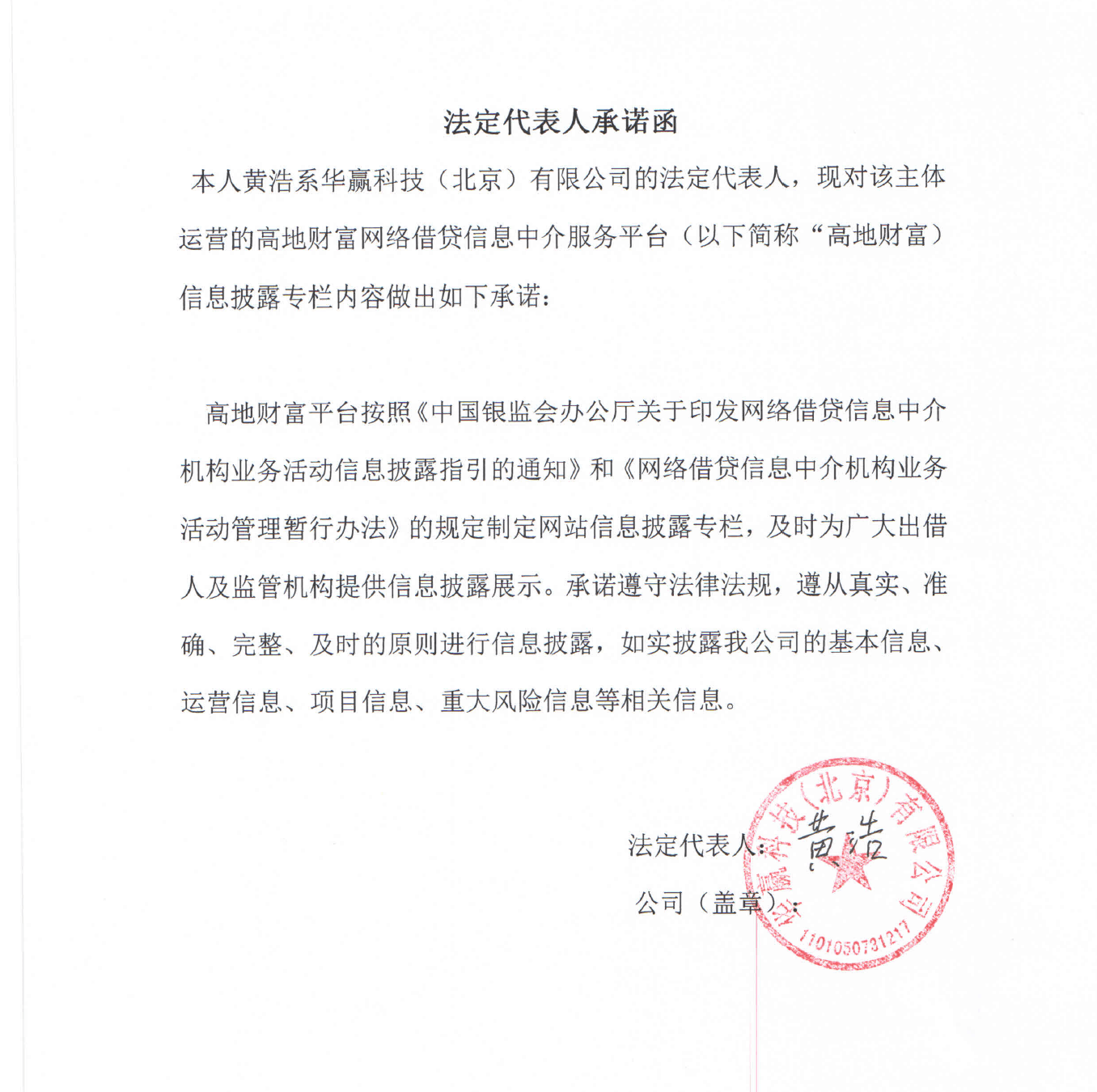 法定代表人承诺函

本人黄浩系华赢科技（北京）有限公司的法定代表人，现对该主体运营的高地财富网络借贷信息中介服务平台（以下简称“高地财富）信息披露专栏内容做出如下承诺：

高地财富平台按照《中国银监会办公厅关于印发网络借贷信息中介机构业务活动信息披露指引的通知》和《网络借贷信息中介机构业务活动管理暂行办法》的规定制定网站信息披露专栏，及时为广大出借人及监管机构提供信息披露展示。承诺遵守法律法规，遵从真实、准确、完整、及时的原则进行信息披露，如实披露我公司的基本信息、运营信息、项目信息、重大风险信息等相关信息。

法定代表人：黄浩

公司（盖章）：

华赢科技（北京）有限公司
1101050731217